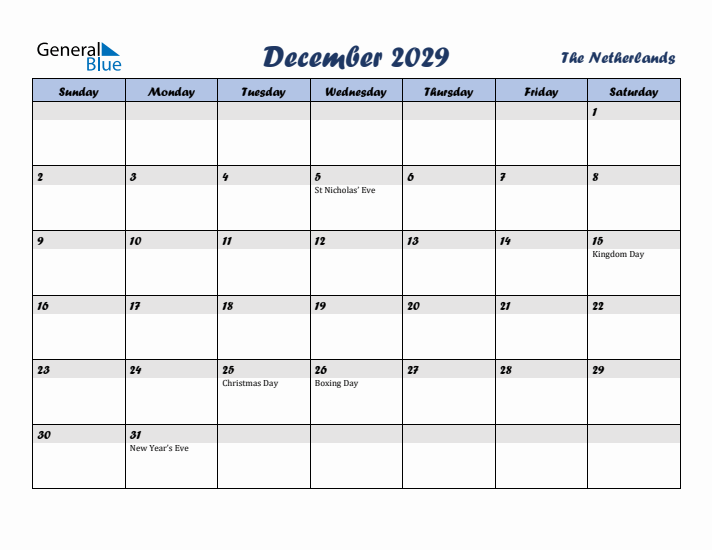 General Blue

December 2029

The Netherlands

| Sunday | Monday | Tuesday | Wednesday | Thursday | Friday | Saturday |
|---|---|---|---|---|---|---|
| | | | | | | 1 |
| 2 | 3 | 4 | 5 St Nicholas' Eve | 6 | 7 | 8 |
| 9 | 10 | 11 | 12 | 13 | 14 | 15 Kingdom Day |
| 16 | 17 | 18 | 19 | 20 | 21 | 22 |
| 23 | 24 | 25 Christmas Day | 26 Boxing Day | 27 | 28 | 29 |
| 30 | 31 New Year's Eve | | | | | |